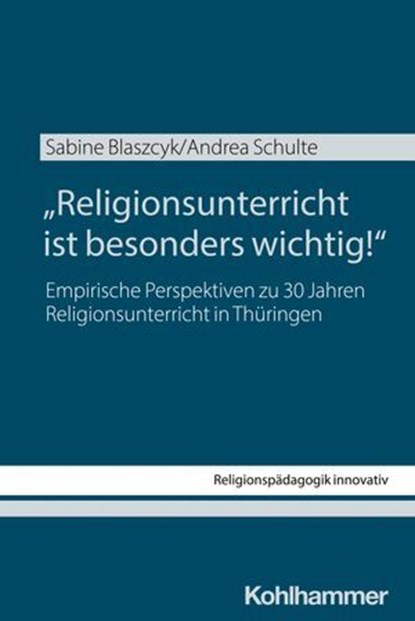 Sabine Blaszcyk/Andrea Schulte

„Religionsunterricht ist besonders wichtig!“

Empirische Perspektiven zu 30 Jahren Religionsunterricht in Thüringen

Religionspädagogik innovativ

Kohlhammer